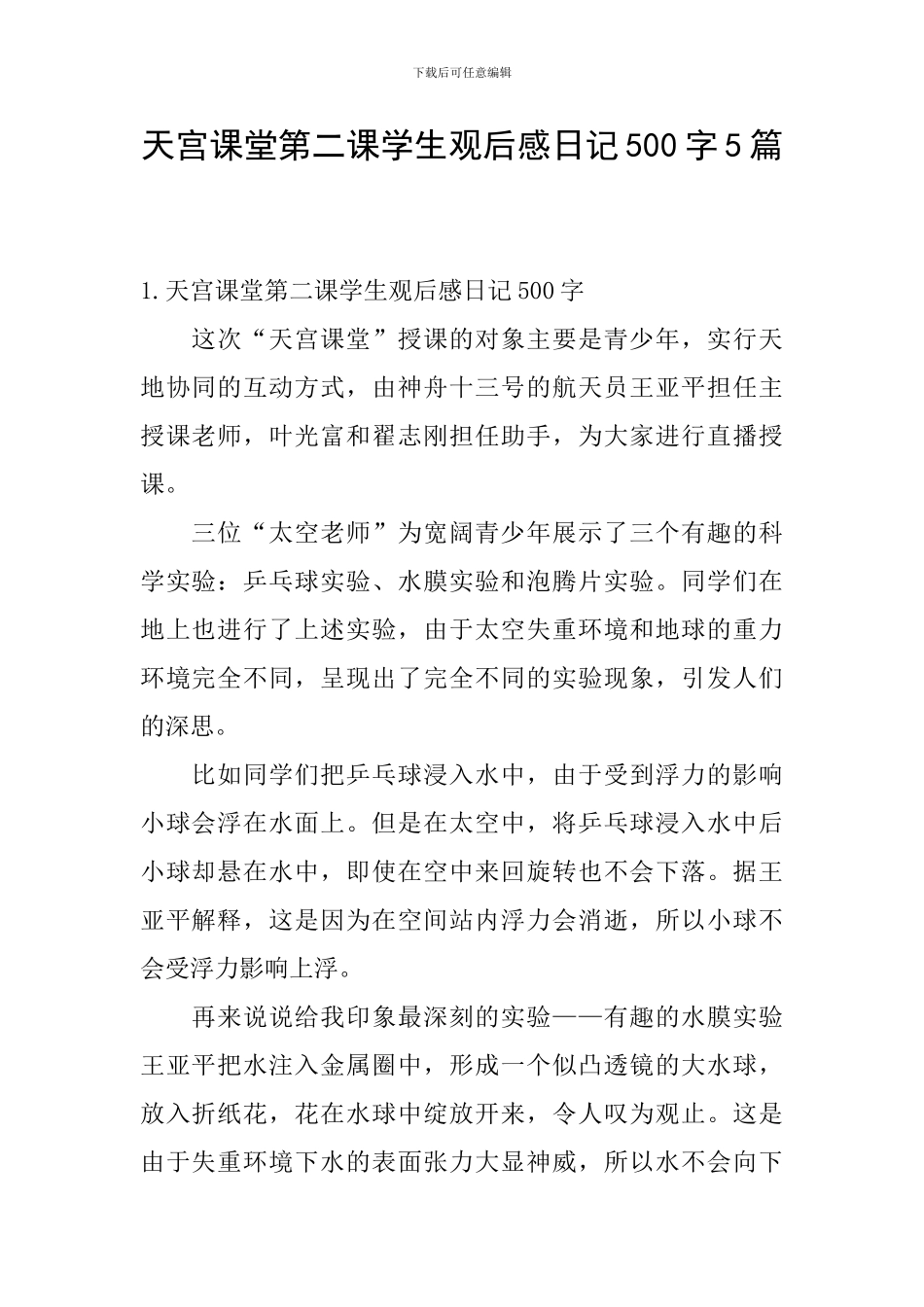 下载后可任意编辑

天宫课堂第二课学生观后感日记500字5篇

1.天宫课堂第二课学生观后感日记500字

这次“天宫课堂”授课的对象主要是青少年，实行天地协同的互动方式，由神舟十三号的航天员王亚平担任主授课老师，叶光富和翟志刚担任助手，为大家进行直播授课。

三位“太空老师”为宽阔青少年展示了三个有趣的科学实验：乒乓球实验、水膜实验和泡腾片实验。同学们在地上也进行了上述实验，由于太空失重环境和地球的重力环境完全不同，呈现出了完全不同的实验现象，引发人们的深思。

比如同学们把乒乓球浸入水中，由于受到浮力的影响小球会浮在水面上。但是在太空中，将乒乓球浸入水中后小球却悬在水中，即使在空中来回旋转也不会下落。据王亚平解释，这是因为在空间站内浮力会消逝，所以小球不会受浮力影响上浮。

再来说说给我印象最深刻的实验——有趣的水膜实验王亚平把水注入金属圈中，形成一个似凸透镜的大水球，放入折纸花，花在水球中绽放开来，令人叹为观止。这是由于失重环境下水的表面张力大显神威，所以水不会向下